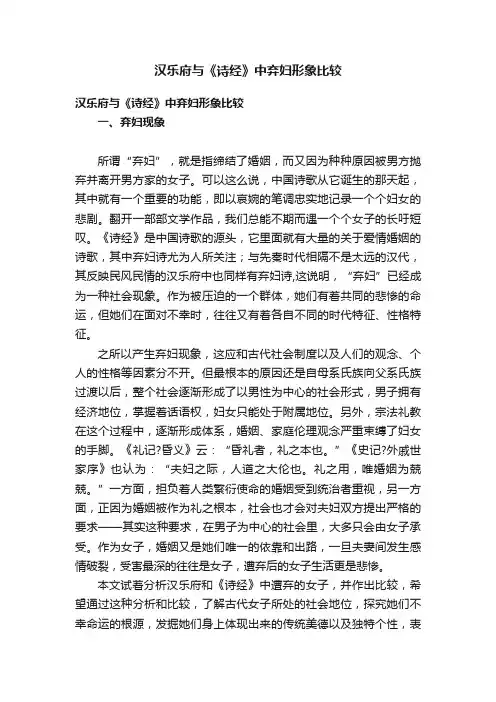 汉乐府与《诗经》中弃妇形象比较

汉乐府与《诗经》中弃妇形象比较

一、弃妇现象

所谓“弃妇”，就是指缔结了婚姻，而又因为种种原因被男方抛弃并离开男方家的女子。可以这么说，中国诗歌从它诞生的那天起，其中就有一个重要的功能，即以哀婉的笔调忠实地记录一个个妇女的悲剧。翻开一部部文学作品，我们总能不期而遇一个个女子的长吁短叹。《诗经》是中国诗歌的源头，它里面就有大量的关于爱情婚姻的诗歌，其中弃妇诗尤为人所关注；与先秦时代相隔不是太远的汉代，其反映民风民情的汉乐府中也同样有弃妇诗,这说明，“弃妇”已经成为一种社会现象。作为被压迫的一个群体，她们有着共同的悲惨的命运，但她们在面对不幸时，往往又有着各自不同的时代特征、性格特征。

之所以产生弃妇现象，这应和古代社会制度以及人们的观念、个人的性格等因素分不开。但最根本的原因还是自母系氏族向父系氏族过渡以后，整个社会逐渐形成了以男性为中心的社会形式，男子拥有经济地位，掌握着话语权，妇女只能处于附属地位。另外，宗法礼教在这个过程中，逐渐形成体系，婚姻、家庭伦理观念严重束缚了妇女的手脚。《礼记?昏义》云：“昏礼者，礼之本也。”《史记?外戚世家序》也认为：“夫妇之际，人道之大伦也。礼之用，唯婚姻为兢兢。”一方面，担负着人类繁衍使命的婚姻受到统治者重视，另一方面，正因为婚姻被作为礼之根本，社会也才会对夫妇双方提出严格的要求——其实这种要求，在男子为中心的社会里，大多只会由女子承受。作为女子，婚姻又是她们唯一的依靠和出路，一旦夫妻间发生感情破裂，受害最深的往往是女子，遭弃后的女子生活更是悲惨。

本文试着分析汉乐府和《诗经》中遭弃的女子，并作出比较，希望通过这种分析和比较，了解古代女子所处的社会地位，探究她们不幸命运的根源，发掘她们身上体现出来的传统美德以及独特个性，表